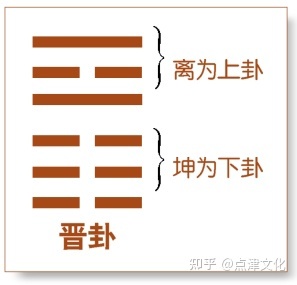 离为上卦

坤为下卦

晋卦

知乎 @点津文化